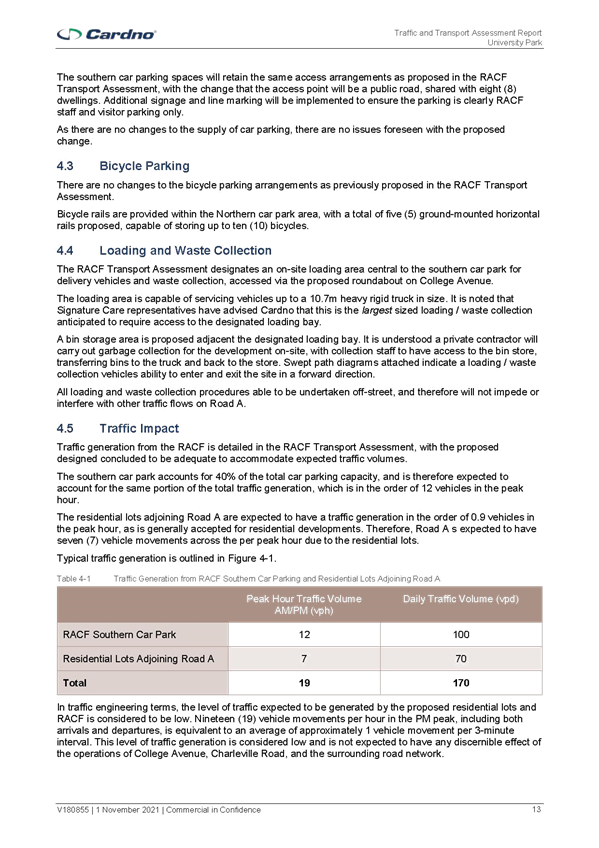 Cardno

Traffic and Transport Assessment Report
University Park

The southern car parking spaces will retain the same access arrangements as proposed in the RACF Transport Assessment, with the change that the access point will be a public road, shared with eight (8) dwellings. Additional signage and line marking will be implemented to ensure the parking is clearly RACF staff and visitor parking only.

As there are no changes to the supply of car parking, there are no issues foreseen with the proposed change.

4.3 Bicycle Parking

There are no changes to the bicycle parking arrangements as previously proposed in the RACF Transport Assessment.

Bicycle rails are provided within the Northern car park area, with a total of five (5) ground-mounted horizontal rails proposed, capable of storing up to ten (10) bicycles.

4.4 Loading and Waste Collection

The RACF Transport Assessment designates an on-site loading area central to the southern car park for delivery vehicles and waste collection, accessed via the proposed roundabout on College Avenue.

The loading area is capable of servicing vehicles up to a 10.7m heavy rigid truck in size. It is noted that Signature Care representatives have advised Cardno that this is the largest sized loading / waste collection anticipated to require access to the designated loading bay.

A bin storage area is proposed adjacent the designated loading bay. It is understood a private contractor will carry out garbage collection for the development on-site, with collection staff to have access to the bin store, transferring bins to the truck and back to the store. Swept path diagrams attached indicate a loading / waste collection vehicles ability to enter and exit the site in a forward direction.

All loading and waste collection procedures able to be undertaken off-street, and therefore will not impede or interfere with other traffic flows on Road A.

4.5 Traffic Impact

Traffic generation from the RACF is detailed in the RACF Transport Assessment, with the proposed designed concluded to be adequate to accommodate expected traffic volumes.

The southern car park accounts for 40% of the total car parking capacity, and is therefore expected to account for the same portion of the total traffic generation, which is in the order of 12 vehicles in the peak hour.

The residential lots adjoining Road A are expected to have a traffic generation in the order of 0.9 vehicles in the peak hour, as is generally accepted for residential developments. Therefore, Road A s expected to have seven (7) vehicle movements across the per peak hour due to the residential lots.

Typical traffic generation is outlined in Figure 4-1.

Table 4-1 Traffic Generation from RACF Southern Car Parking and Residential Lots Adjoining Road A

| | Peak Hour Traffic Volume AM/PM (vph) | Daily Traffic Volume (vpd) |
|---|---|---|
| RACF Southern Car Park | 12 | 100 |
| Residential Lots Adjoining Road A | 7 | 70 |
| Total | 19 | 170 |

In traffic engineering terms, the level of traffic expected to be generated by the proposed residential lots and RACF is considered to be low. Nineteen (19) vehicle movements per hour in the PM peak, including both arrivals and departures, is equivalent to an average of approximately 1 vehicle movement per 3-minute interval. This level of traffic generation is considered low and is not expected to have any discernible effect of the operations of College Avenue, Charleville Road, and the surrounding road network.

V180855 | 1 November 2021 | Commercial in Confidence 13